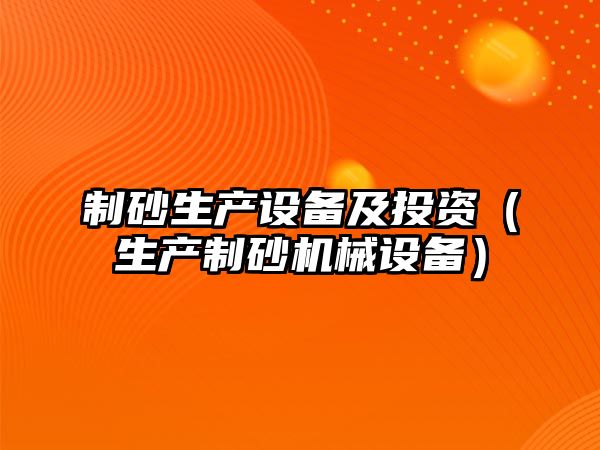 制砂生产设备及投资（生产制砂机械设备）